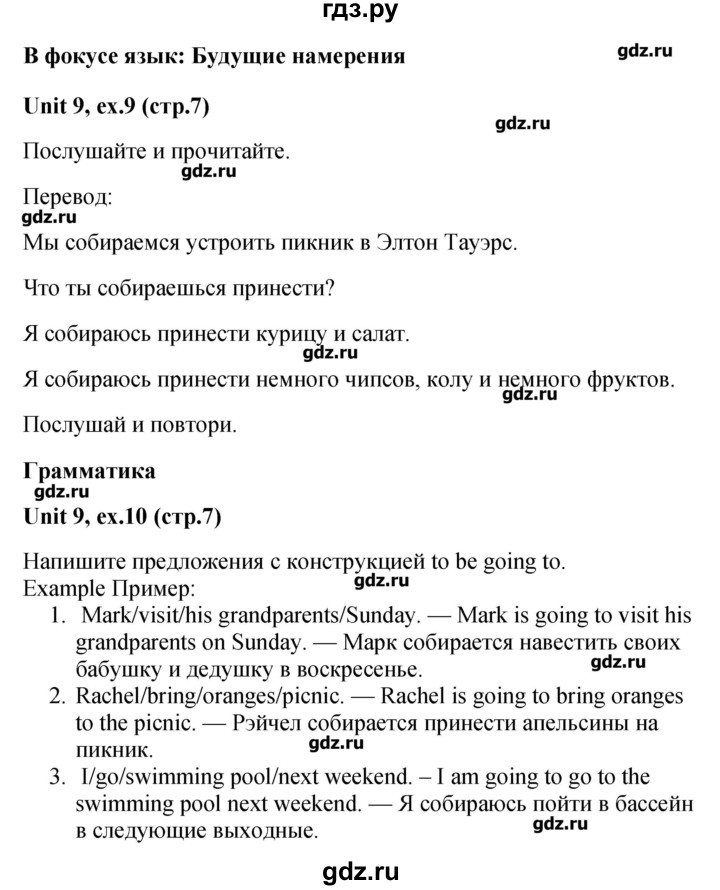 гдз.ру

В фокусе язык: Будущие намерения gdz.ru

Unit 9, ex.9 (стр.7)

gdz.ru

Послушайте и прочитайте.

gdz.ru

Перевод:

gdz.ru

Мы собираемся устроить пикник в Элтон Тауэрс.

Что ты собираешься принести?

Я собираюсь принести курицу и салат.

gdz.ru

Я собираюсь принести немного чипсов, колу и немного фруктов.

gdz.ru

Послушай и повтори.

Грамматика

gdz.ru

Unit 9, ex.10 (стр.7)

Напишите предложения с конструкцией to be going to.
Example Пример:

gdz.ru

1. Mark/visit/his grandparents/Sunday. — Mark is going to visit his grandparents on Sunday. — Марк собирается навестить своих бабушку и дедушку в воскресенье.

gdz.ru

2. Rachel/bring/oranges/picnic. — Rachel is going to bring oranges to the picnic. — Рэйчел собирается принести апельсины на пикник.

gdz.ru

3. I/go/swimming pool/next weekend. – I am going to go to the swimming pool next weekend. — Я собираюсь пойти в бассейн в следующие выходные.

gdz.ru

gdz.ru